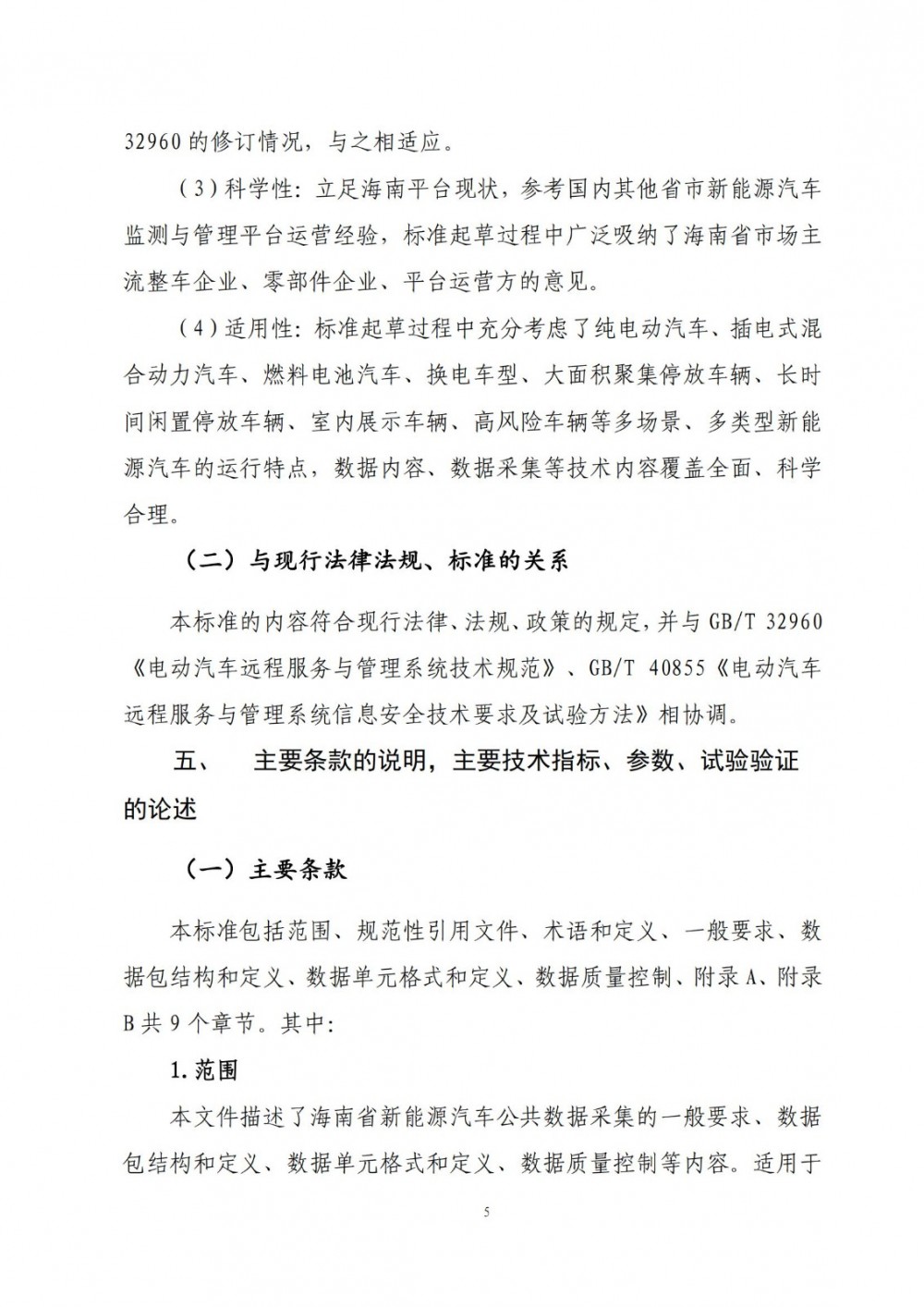 32960 的修订情况，与之相适应。

（3）科学性：立足海南平台现状，参考国内其他省市新能源汽车监测与管理平台运营经验，标准起草过程中广泛吸纳了海南省市场主流整车企业、零部件企业、平台运营方的意见。

（4）适用性：标准起草过程中充分考虑了纯电动汽车、插电式混合动力汽车、燃料电池汽车、换电车型、大面积聚集停放车辆、长时间闲置停放车辆、室内展示车辆、高风险车辆等多场景、多类型新能源汽车的运行特点，数据内容、数据采集等技术内容覆盖全面、科学合理。

（二）与现行法律法规、标准的关系

本标准的内容符合现行法律、法规、政策的规定，并与 GB/T 32960《电动汽车远程服务与管理系统技术规范》、GB/T 40855《电动汽车远程服务与管理系统信息安全技术要求及试验方法》相协调。

五、 主要条款的说明，主要技术指标、参数、试验验证的论述

（一）主要条款

本标准包括范围、规范性引用文件、术语和定义、一般要求、数据包结构和定义、数据单元格式和定义、数据质量控制、附录 A、附录 B 共 9 个章节。其中：

1.范围

本文件描述了海南省新能源汽车公共数据采集的一般要求、数据包结构和定义、数据单元格式和定义、数据质量控制等内容。适用于

5